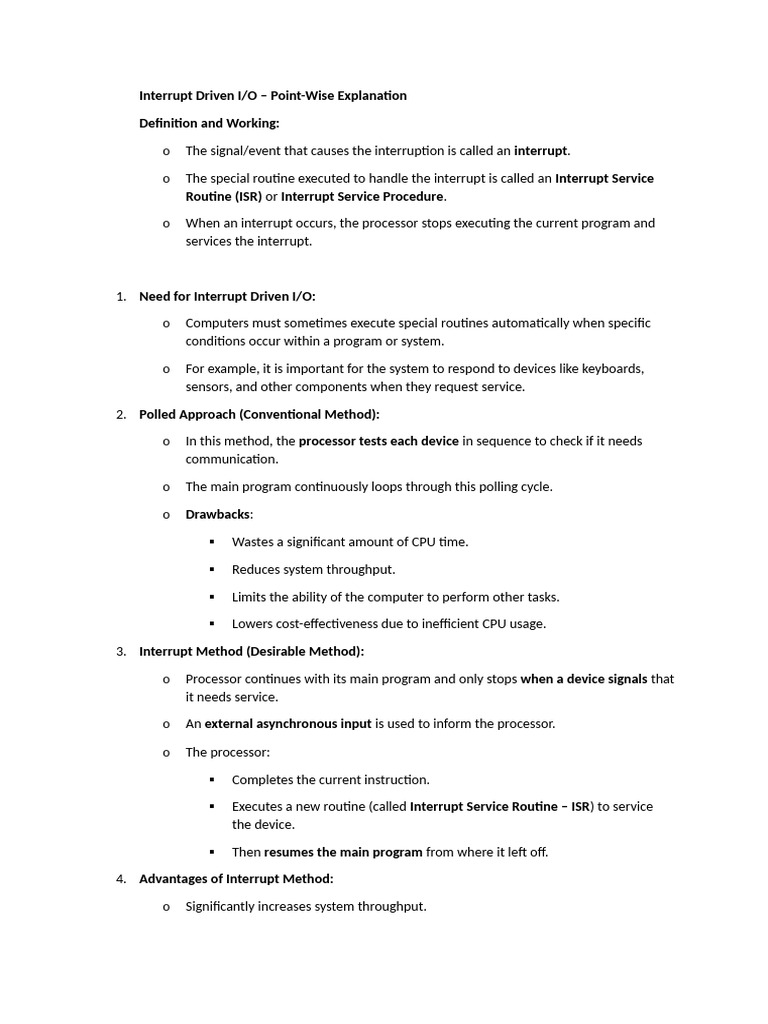 Interrupt Driven I/O – Point-Wise Explanation

Definition and Working:

o The signal/event that causes the interruption is called an interrupt.

o The special routine executed to handle the interrupt is called an Interrupt Service Routine (ISR) or Interrupt Service Procedure.

o When an interrupt occurs, the processor stops executing the current program and services the interrupt.

1. Need for Interrupt Driven I/O:

o Computers must sometimes execute special routines automatically when specific conditions occur within a program or system.

o For example, it is important for the system to respond to devices like keyboards, sensors, and other components when they request service.

2. Polled Approach (Conventional Method):

o In this method, the processor tests each device in sequence to check if it needs communication.

o The main program continuously loops through this polling cycle.

o Drawbacks:

▪ Wastes a significant amount of CPU time.

▪ Reduces system throughput.

▪ Limits the ability of the computer to perform other tasks.

▪ Lowers cost-effectiveness due to inefficient CPU usage.

3. Interrupt Method (Desirable Method):

o Processor continues with its main program and only stops when a device signals that it needs service.

o An external asynchronous input is used to inform the processor.

o The processor:

▪ Completes the current instruction.

▪ Executes a new routine (called Interrupt Service Routine – ISR) to service the device.

▪ Then resumes the main program from where it left off.

4. Advantages of Interrupt Method:

o Significantly increases system throughput.